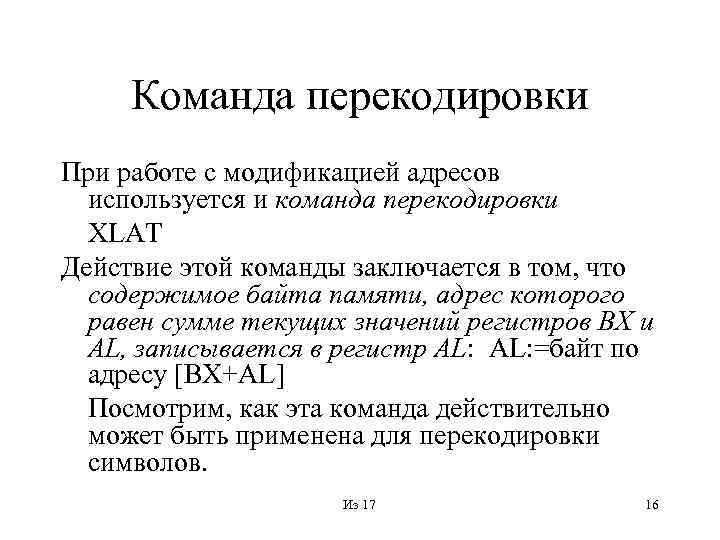 Команда перекодировки

При работе с модификацией адресов используется и команда перекодировки

XLAT

Действие этой команды заключается в том, что содержимое байта памяти, адрес которого равен сумме текущих значений регистров BX и AL, записывается в регистр AL: AL:=байт по адресу [BX+AL]

Посмотрим, как эта команда действительно может быть применена для перекодировки символов.

Из 17

16